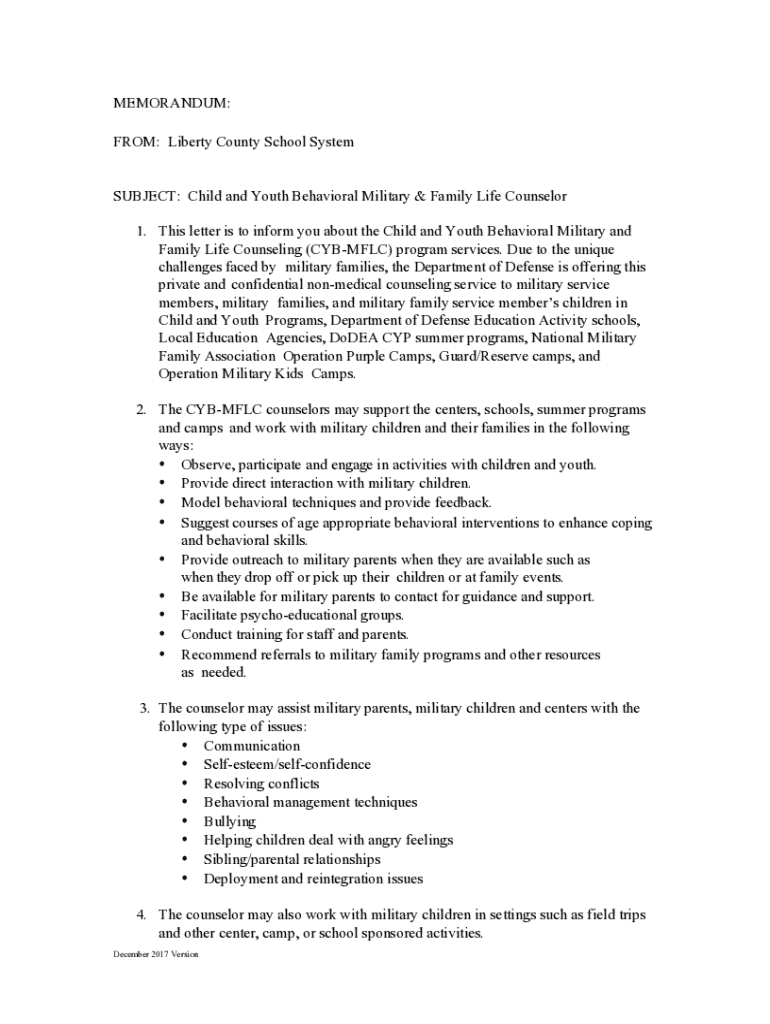 MEMORANDUM:

FROM: Liberty County School System

SUBJECT: Child and Youth Behavioral Military & Family Life Counselor

1. This letter is to inform you about the Child and Youth Behavioral Military and Family Life Counseling (CYB-MFLC) program services. Due to the unique challenges faced by military families, the Department of Defense is offering this private and confidential non-medical counseling service to military service members, military families, and military family service member's children in Child and Youth Programs, Department of Defense Education Activity schools, Local Education Agencies, DoDEA CYP summer programs, National Military Family Association Operation Purple Camps, Guard/Reserve camps, and Operation Military Kids Camps.

2. The CYB-MFLC counselors may support the centers, schools, summer programs and camps and work with military children and their families in the following ways:
• Observe, participate and engage in activities with children and youth.
• Provide direct interaction with military children.
• Model behavioral techniques and provide feedback.
• Suggest courses of age appropriate behavioral interventions to enhance coping and behavioral skills.
• Provide outreach to military parents when they are available such as when they drop off or pick up their children or at family events.
• Be available for military parents to contact for guidance and support.
• Facilitate psycho-educational groups.
• Conduct training for staff and parents.
• Recommend referrals to military family programs and other resources as needed.

3. The counselor may assist military parents, military children and centers with the following type of issues:
• Communication
• Self-esteem/self-confidence
• Resolving conflicts
• Behavioral management techniques
• Bullying
• Helping children deal with angry feelings
• Sibling/parental relationships
• Deployment and reintegration issues

4. The counselor may also work with military children in settings such as field trips and other center, camp, or school sponsored activities.

December 2017 Version